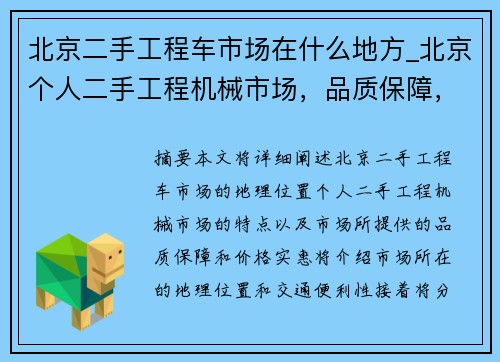 北京二手工程车市场在什么地方_北京个人二手工程机械市场，品质保障，

摘要本文将详细阐述北京二手工程车市场的地理位置个人二手工程机械市场的特点以及市场所提供的品质保障和价格实惠将介绍市场所在的地理位置和交通便利性接着将分